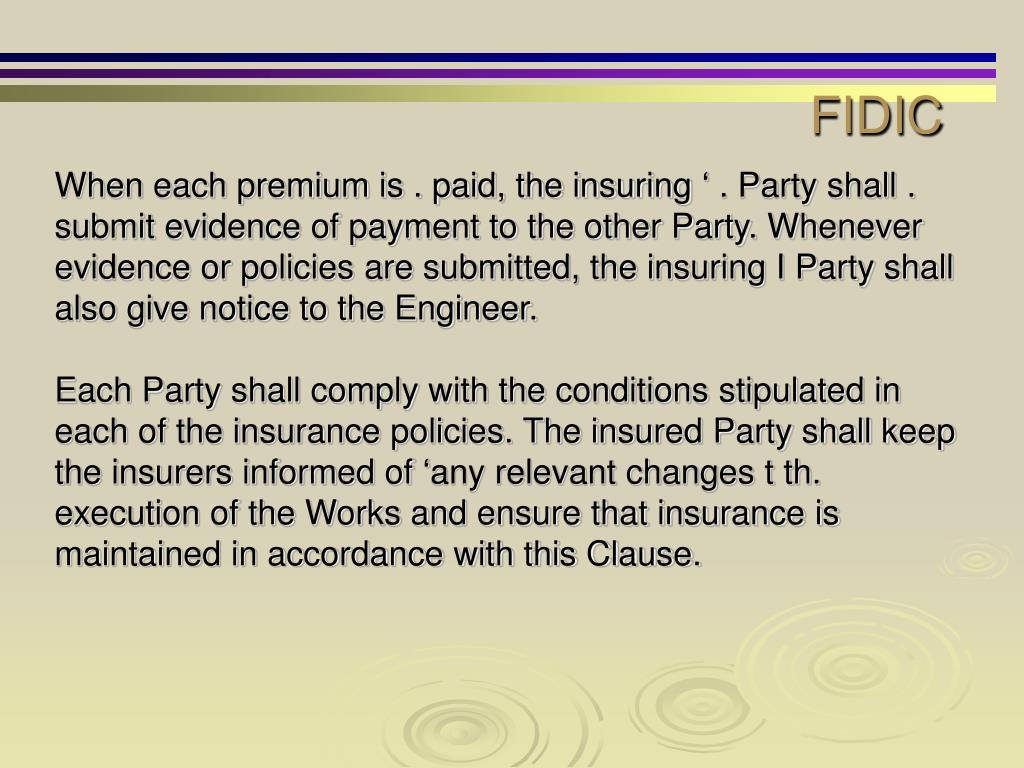 FIDIC

When each premium is . paid, the insuring ‘ . Party shall . submit evidence of payment to the other Party. Whenever evidence or policies are submitted, the insuring I Party shall also give notice to the Engineer.

Each Party shall comply with the conditions stipulated in each of the insurance policies. The insured Party shall keep the insurers informed of ‘any relevant changes t th. execution of the Works and ensure that insurance is maintained in accordance with this Clause.